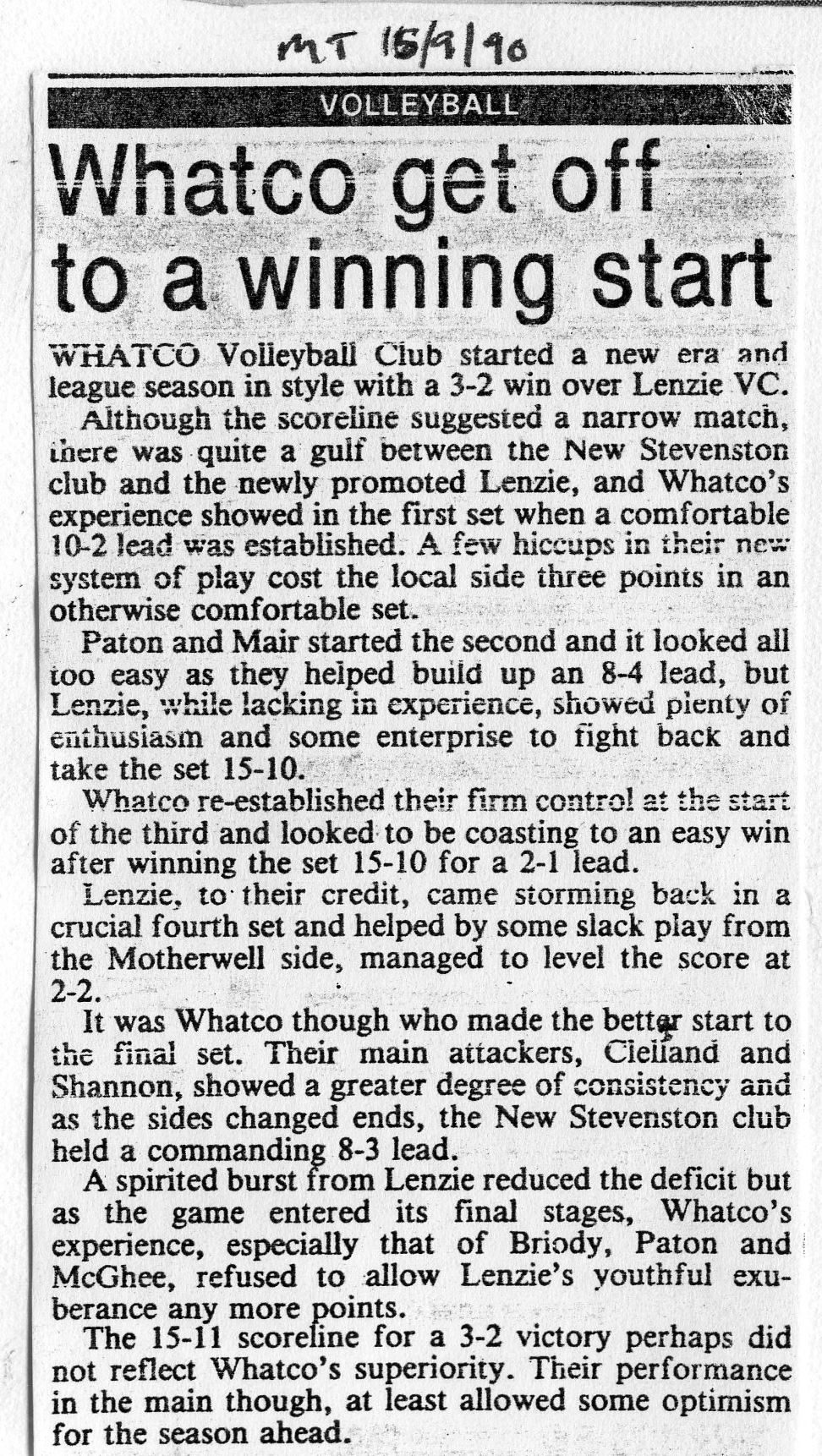 MT 15/9/90

VOLLEYBALL

Whatco get off to a winning start

WHATCO Volleyball Club started a new era and league season in style with a 3-2 win over Lenzie VC.

Although the scoreline suggested a narrow match, there was quite a gulf between the New Stevenston club and the newly promoted Lenzie, and Whatco's experience showed in the first set when a comfortable 10-2 lead was established. A few hiccups in their new system of play cost the local side three points in an otherwise comfortable set.

Paton and Mair started the second and it looked all too easy as they helped build up an 8-4 lead, but Lenzie, while lacking in experience, showed plenty of enthusiasm and some enterprise to fight back and take the set 15-10.

Whatco re-established their firm control at the start of the third and looked to be coasting to an easy win after winning the set 15-10 for a 2-1 lead.

Lenzie, to their credit, came storming back in a crucial fourth set and helped by some slack play from the Motherwell side, managed to level the score at 2-2.

It was Whatco though who made the better start to the final set. Their main attackers, Clelland and Shannon, showed a greater degree of consistency and as the sides changed ends, the New Stevenston club held a commanding 8-3 lead.

A spirited burst from Lenzie reduced the deficit but as the game entered its final stages, Whatco's experience, especially that of Briody, Paton and McGhee, refused to allow Lenzie's youthful exuberance any more points.

The 15-11 scoreline for a 3-2 victory perhaps did not reflect Whatco's superiority. Their performance in the main though, at least allowed some optimism for the season ahead.